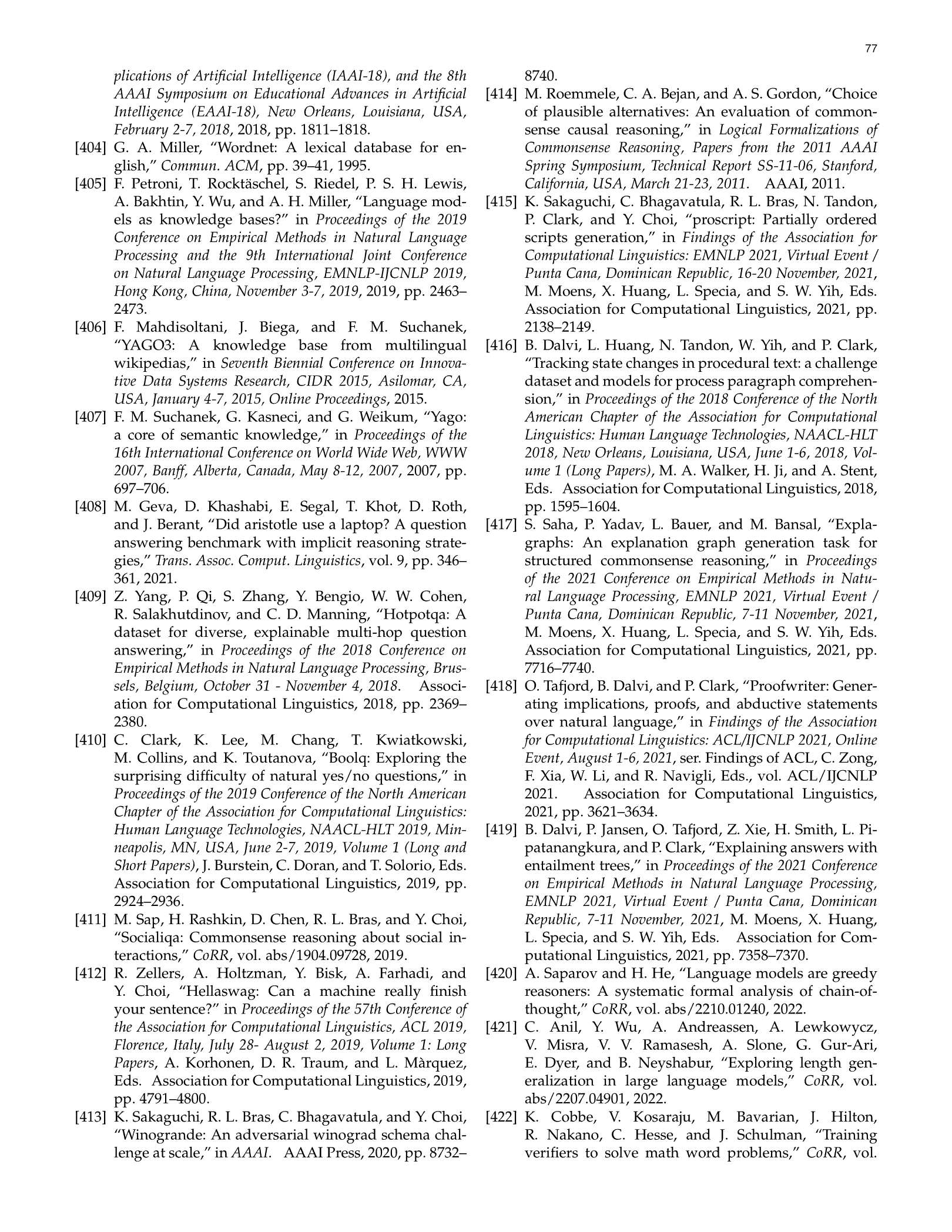 77

plications of Artificial Intelligence (IAAI-18), and the 8th AAAI Symposium on Educational Advances in Artificial Intelligence (EAAI-18), New Orleans, Louisiana, USA, February 2-7, 2018, 2018, pp. 1811–1818.

[404] G. A. Miller, "Wordnet: A lexical database for english," Commun. ACM, pp. 39–41, 1995.

[405] F. Petroni, T. Rocktäschel, S. Riedel, P. S. H. Lewis, A. Bakhtin, Y. Wu, and A. H. Miller, "Language models as knowledge bases?" in Proceedings of the 2019 Conference on Empirical Methods in Natural Language Processing and the 9th International Joint Conference on Natural Language Processing, EMNLP-IJCNLP 2019, Hong Kong, China, November 3-7, 2019, 2019, pp. 2463–2473.

[406] F. Mahdisoltani, J. Biega, and F. M. Suchanek, "YAGO3: A knowledge base from multilingual wikipedias," in Seventh Biennial Conference on Innovative Data Systems Research, CIDR 2015, Asilomar, CA, USA, January 4-7, 2015, Online Proceedings, 2015.

[407] F. M. Suchanek, G. Kasneci, and G. Weikum, "Yago: a core of semantic knowledge," in Proceedings of the 16th International Conference on World Wide Web, WWW 2007, Banff, Alberta, Canada, May 8-12, 2007, 2007, pp. 697–706.

[408] M. Geva, D. Khashabi, E. Segal, T. Khot, D. Roth, and J. Berant, "Did aristotle use a laptop? A question answering benchmark with implicit reasoning strategies," Trans. Assoc. Comput. Linguistics, vol. 9, pp. 346–361, 2021.

[409] Z. Yang, P. Qi, S. Zhang, Y. Bengio, W. W. Cohen, R. Salakhutdinov, and C. D. Manning, "Hotpotqa: A dataset for diverse, explainable multi-hop question answering," in Proceedings of the 2018 Conference on Empirical Methods in Natural Language Processing, Brussels, Belgium, October 31 - November 4, 2018. Association for Computational Linguistics, 2018, pp. 2369–2380.

[410] C. Clark, K. Lee, M. Chang, T. Kwiatkowski, M. Collins, and K. Toutanova, "Boolq: Exploring the surprising difficulty of natural yes/no questions," in Proceedings of the 2019 Conference of the North American Chapter of the Association for Computational Linguistics: Human Language Technologies, NAACL-HLT 2019, Minneapolis, MN, USA, June 2-7, 2019, Volume 1 (Long and Short Papers), J. Burstein, C. Doran, and T. Solorio, Eds. Association for Computational Linguistics, 2019, pp. 2924–2936.

[411] M. Sap, H. Rashkin, D. Chen, R. L. Bras, and Y. Choi, "Socialiqa: Commonsense reasoning about social interactions," CoRR, vol. abs/1904.09728, 2019.

[412] R. Zellers, A. Holtzman, Y. Bisk, A. Farhadi, and Y. Choi, "Hellaswag: Can a machine really finish your sentence?" in Proceedings of the 57th Conference of the Association for Computational Linguistics, ACL 2019, Florence, Italy, July 28- August 2, 2019, Volume 1: Long Papers, A. Korhonen, D. R. Traum, and L. Màrquez, Eds. Association for Computational Linguistics, 2019, pp. 4791–4800.

[413] K. Sakaguchi, R. L. Bras, C. Bhagavatula, and Y. Choi, "Winogrande: An adversarial winograd schema challenge at scale," in AAAI. AAAI Press, 2020, pp. 8732–8740.

[414] M. Roemmele, C. A. Bejan, and A. S. Gordon, "Choice of plausible alternatives: An evaluation of commonsense causal reasoning," in Logical Formalizations of Commonsense Reasoning, Papers from the 2011 AAAI Spring Symposium, Technical Report SS-11-06, Stanford, California, USA, March 21-23, 2011. AAAI, 2011.

[415] K. Sakaguchi, C. Bhagavatula, R. L. Bras, N. Tandon, P. Clark, and Y. Choi, "proscript: Partially ordered scripts generation," in Findings of the Association for Computational Linguistics: EMNLP 2021, Virtual Event / Punta Cana, Dominican Republic, 16-20 November, 2021, M. Moens, X. Huang, L. Specia, and S. W. Yih, Eds. Association for Computational Linguistics, 2021, pp. 2138–2149.

[416] B. Dalvi, L. Huang, N. Tandon, W. Yih, and P. Clark, "Tracking state changes in procedural text: a challenge dataset and models for process paragraph comprehension," in Proceedings of the 2018 Conference of the North American Chapter of the Association for Computational Linguistics: Human Language Technologies, NAACL-HLT 2018, New Orleans, Louisiana, USA, June 1-6, 2018, Volume 1 (Long Papers), M. A. Walker, H. Ji, and A. Stent, Eds. Association for Computational Linguistics, 2018, pp. 1595–1604.

[417] S. Saha, P. Yadav, L. Bauer, and M. Bansal, "Explagraphs: An explanation graph generation task for structured commonsense reasoning," in Proceedings of the 2021 Conference on Empirical Methods in Natural Language Processing, EMNLP 2021, Virtual Event / Punta Cana, Dominican Republic, 7-11 November, 2021, M. Moens, X. Huang, L. Specia, and S. W. Yih, Eds. Association for Computational Linguistics, 2021, pp. 7716–7740.

[418] O. Tafjord, B. Dalvi, and P. Clark, "Proofwriter: Generating implications, proofs, and abductive statements over natural language," in Findings of the Association for Computational Linguistics: ACL/IJCNLP 2021, Online Event, August 1-6, 2021, ser. Findings of ACL, C. Zong, F. Xia, W. Li, and R. Navigli, Eds., vol. ACL/IJCNLP 2021. Association for Computational Linguistics, 2021, pp. 3621–3634.

[419] B. Dalvi, P. Jansen, O. Tafjord, Z. Xie, H. Smith, L. Pipatanangkura, and P. Clark, "Explaining answers with entailment trees," in Proceedings of the 2021 Conference on Empirical Methods in Natural Language Processing, EMNLP 2021, Virtual Event / Punta Cana, Dominican Republic, 7-11 November, 2021, M. Moens, X. Huang, L. Specia, and S. W. Yih, Eds. Association for Computational Linguistics, 2021, pp. 7358–7370.

[420] A. Saparov and H. He, "Language models are greedy reasoners: A systematic formal analysis of chain-of-thought," CoRR, vol. abs/2210.01240, 2022.

[421] C. Anil, Y. Wu, A. Andreassen, A. Lewkowycz, V. Misra, V. V. Ramasesh, A. Slone, G. Gur-Ari, E. Dyer, and B. Neyshabur, "Exploring length generalization in large language models," CoRR, vol. abs/2207.04901, 2022.

[422] K. Cobbe, V. Kosaraju, M. Bavarian, J. Hilton, R. Nakano, C. Hesse, and J. Schulman, "Training verifiers to solve math word problems," CoRR, vol.